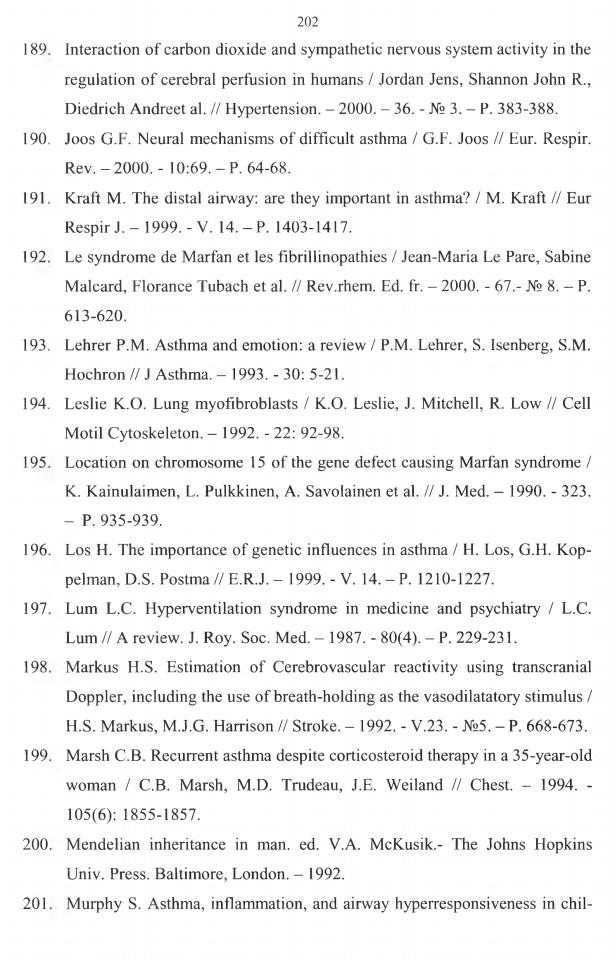 202

189. Interaction of carbon dioxide and sympathetic nervous system activity in the regulation of cerebral perfusion in humans / Jordan Jens, Shannon John R., Diedrich Andreet al. // Hypertension. – 2000. – 36. - № 3. – P. 383-388.

190. Joos G.F. Neural mechanisms of difficult asthma / G.F. Joos // Eur. Respir. Rev. – 2000. - 10:69. – P. 64-68.

191. Kraft M. The distal airway: are they important in asthma? / M. Kraft // Eur Respir J. – 1999. - V. 14. – P. 1403-1417.

192. Le syndrome de Marfan et les fibrillinopathies / Jean-Maria Le Pare, Sabine Malcard, Florance Tubach et al. // Rev.rhem. Ed. fr. – 2000. - 67.- № 8. – P. 613-620.

193. Lehrer P.M. Asthma and emotion: a review / P.M. Lehrer, S. Isenberg, S.M. Hochron // J Asthma. – 1993. - 30: 5-21.

194. Leslie K.O. Lung myofibroblasts / K.O. Leslie, J. Mitchell, R. Low // Cell Motil Cytoskeleton. – 1992. - 22: 92-98.

195. Location on chromosome 15 of the gene defect causing Marfan syndrome / K. Kainulaimen, L. Pulkkinen, A. Savolainen et al. // J. Med. – 1990. - 323. – P. 935-939.

196. Los H. The importance of genetic influences in asthma / H. Los, G.H. Koppelman, D.S. Postma // E.R.J. – 1999. - V. 14. – P. 1210-1227.

197. Lum L.C. Hyperventilation syndrome in medicine and psychiatry / L.C. Lum // A review. J. Roy. Soc. Med. – 1987. - 80(4). – P. 229-231.

198. Markus H.S. Estimation of Cerebrovascular reactivity using transcranial Doppler, including the use of breath-holding as the vasodilatatory stimulus / H.S. Markus, M.J.G. Harrison // Stroke. – 1992. - V.23. - №5. – P. 668-673.

199. Marsh C.B. Recurrent asthma despite corticosteroid therapy in a 35-year-old woman / C.B. Marsh, M.D. Trudeau, J.E. Weiland // Chest. – 1994. - 105(6): 1855-1857.

200. Mendelian inheritance in man. ed. V.A. McKusik.- The Johns Hopkins Univ. Press. Baltimore, London. – 1992.

201. Murphy S. Asthma, inflammation, and airway hyperresponsiveness in chil-